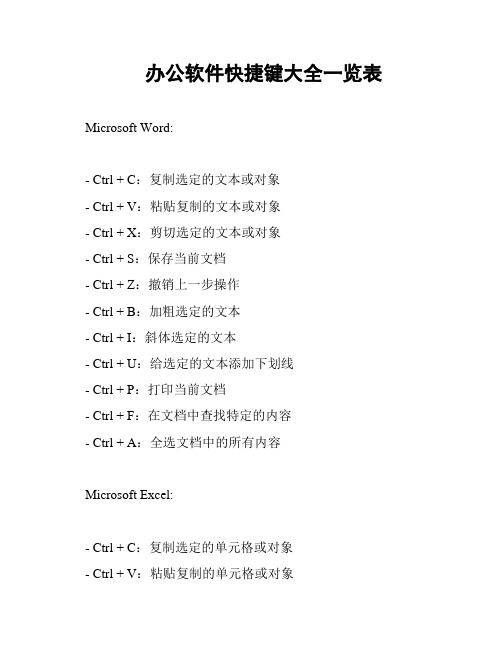 办公软件快捷键大全一览表

Microsoft Word:

- Ctrl + C：复制选定的文本或对象
- Ctrl + V：粘贴复制的文本或对象
- Ctrl + X：剪切选定的文本或对象
- Ctrl + S：保存当前文档
- Ctrl + Z：撤销上一步操作
- Ctrl + B：加粗选定的文本
- Ctrl + I：斜体选定的文本
- Ctrl + U：给选定的文本添加下划线
- Ctrl + P：打印当前文档
- Ctrl + F：在文档中查找特定的内容
- Ctrl + A：全选文档中的所有内容

Microsoft Excel:

- Ctrl + C：复制选定的单元格或对象
- Ctrl + V：粘贴复制的单元格或对象